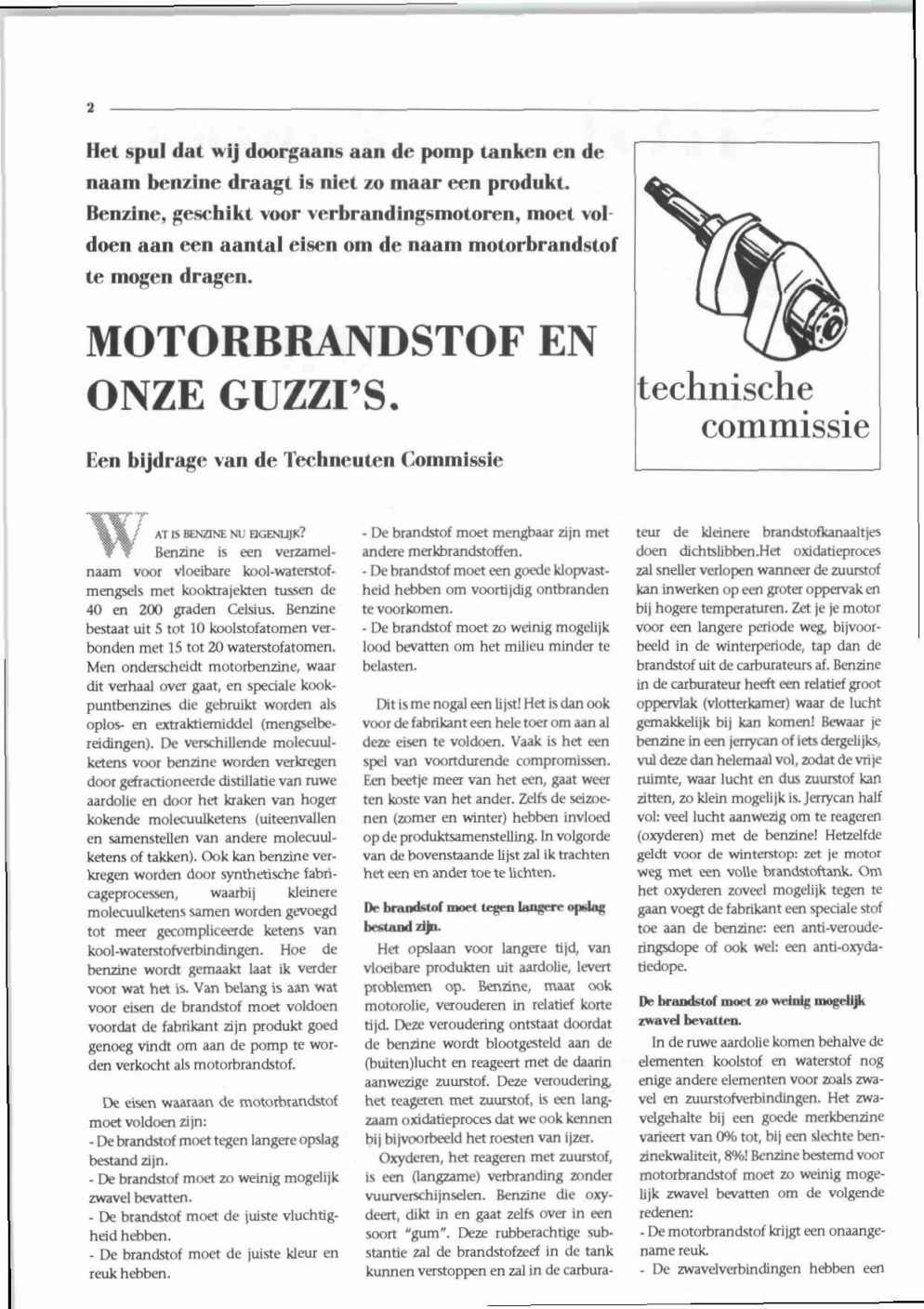 2

Het spul dat wij doorgaans aan de pomp tanken en de naam benzine draagt is niet zo maar een produkt. Benzine, geschikt voor verbrandingsmotoren, moet voldoen aan een aantal eisen om de naam motorbrandstof te mogen dragen.

MOTORBRANDSTOF EN ONZE GUZZI'S.

Een bijdrage van de Techneuten Commissie

technische commissie

WAT IS BENZINE NU EIGENLIJK? Benzine is een verzamelnaam voor vloeibare kool-waterstofmengsels met kooktrajekten tussen de 40 en 200 graden Celsius. Benzine bestaat uit 5 tot 10 koolstofatomen verbonden met 15 tot 20 waterstofatomen. Men onderscheidt motorbenzine, waar dit verhaal over gaat, en speciale kookpuntbenzines die gebruikt worden als oplos- en extraktiemiddel (mengselbereidingen). De verschillende molecuulketens voor benzine worden verkregen door gefractioneerde distillatie van ruwe aardolie en door het kraken van hoger kokende molecuulketens (uiteenvallen en samenstellen van andere molecuulketens of takken). Ook kan benzine verkregen worden door synthetische fabricageprocessen, waarbij kleinere molecuulketens samen worden gevoegd tot meer gecompliceerde ketens van kool-waterstofverbindingen. Hoe de benzine wordt gemaakt laat ik verder voor wat het is. Van belang is aan wat voor eisen de brandstof moet voldoen voordat de fabrikant zijn produkt goed genoeg vindt om aan de pomp te worden verkocht als motorbrandstof.

De eisen waaraan de motorbrandstof moet voldoen zijn:
- De brandstof moet tegen langere opslag bestand zijn.
- De brandstof moet zo weinig mogelijk zwavel bevatten.
- De brandstof moet de juiste vluchtigheid hebben.
- De brandstof moet de juiste kleur en reuk hebben.
- De brandstof moet mengbaar zijn met andere merkbrandstoffen.
- De brandstof moet een goede klopvastheid hebben om voortijdig ontbranden te voorkomen.
- De brandstof moet zo weinig mogelijk lood bevatten om het milieu minder te belasten.

Dit is me nogal een lijst! Het is dan ook voor de fabrikant een hele toer om aan al deze eisen te voldoen. Vaak is het een spel van voortdurende compromissen. Een beetje meer van het een, gaat weer ten koste van het ander. Zelfs de seizoenen (zomer en winter) hebben invloed op de produktsamenstelling. In volgorde van de bovenstaande lijst zal ik trachten het een en ander toe te lichten.

De brandstof moet tegen langere opslag bestand zijn.

Het opslaan voor langere tijd, van vloeibare produkten uit aardolie, levert problemen op. Benzine, maar ook motorolie, verouderen in relatief korte tijd. Deze veroudering ontstaat doordat de benzine wordt blootgesteld aan de (buiten)lucht en reageert met de daarin aanwezige zuurstof. Deze veroudering, het reageren met zuurstof, is een langzaam oxidatieproces dat we ook kennen bij bijvoorbeeld het roesten van ijzer.

Oxyderen, het reageren met zuurstof, is een (langzame) verbranding zonder vuurverschijnselen. Benzine die oxydeert, dikt in en gaat zelfs over in een soort "gum". Deze rubberachtige substantie zal de brandstofzeef in de tank kunnen verstoppen en zal in de carburateur de kleinere brandstofkanaaltjes doen dichtslibben.Het oxidatieproces zal sneller verlopen wanneer de zuurstof kan inwerken op een groter oppervak en bij hogere temperaturen. Zet je je motor voor een langere periode weg, bijvoorbeeld in de winterperiode, tap dan de brandstof uit de carburateurs af. Benzine in de carburateur heeft een relatief groot oppervlak (vlotterkamer) waar de lucht gemakkelijk bij kan komen! Bewaar je benzine in een jerrycan of iets dergelijks, vul deze dan helemaal vol, zodat de vrije ruimte, waar lucht en dus zuurstof kan zitten, zo klein mogelijk is. Jerrycan half vol: veel lucht aanwezig om te reageren (oxyderen) met de benzine! Hetzelfde geldt voor de winterstop: zet je motor weg met een volle brandstoftank. Om het oxyderen zoveel mogelijk tegen te gaan voegt de fabrikant een speciale stof toe aan de benzine: een anti-verouderingsdope of ook wel: een anti-oxydatiedope.

De brandstof moet zo weinig mogelijk zwavel bevatten.

In de ruwe aardolie komen behalve de elementen koolstof en waterstof nog enige andere elementen voor zoals zwavel en zuurstofverbindingen. Het zwavelgehalte bij een goede merkbenzine varieert van 0% tot, bij een slechte benzinekwaliteit, 8%! Benzine bestemd voor motorbrandstof moet zo weinig mogelijk zwavel bevatten om de volgende redenen:
- De motorbrandstof krijgt een onaangename reuk.
- De zwavelverbindingen hebben een